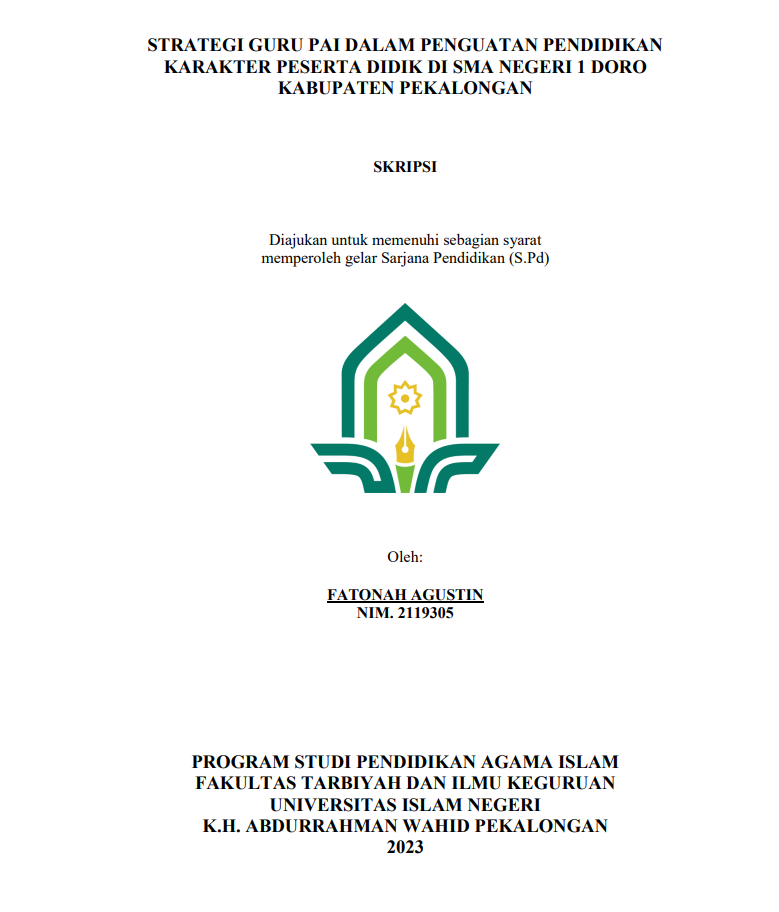 STRATEGI GURU PAI DALAM PENGUATAN PENDIDIKAN KARAKTER PESERTA DIDIK DI SMA NEGERI 1 DORO KABUPATEN PEKALONGAN

SKRIPSI

Diajukan untuk memenuhi sebagian syarat memperoleh gelar Sarjana Pendidikan (S.Pd)

Oleh:

FATONAH AGUSTIN
NIM. 2119305

PROGRAM STUDI PENDIDIKAN AGAMA ISLAM
FAKULTAS TARBIYAH DAN ILMU KEGURUAN
UNIVERSITAS ISLAM NEGERI
K.H. ABDURRAHMAN WAHID PEKALONGAN
2023